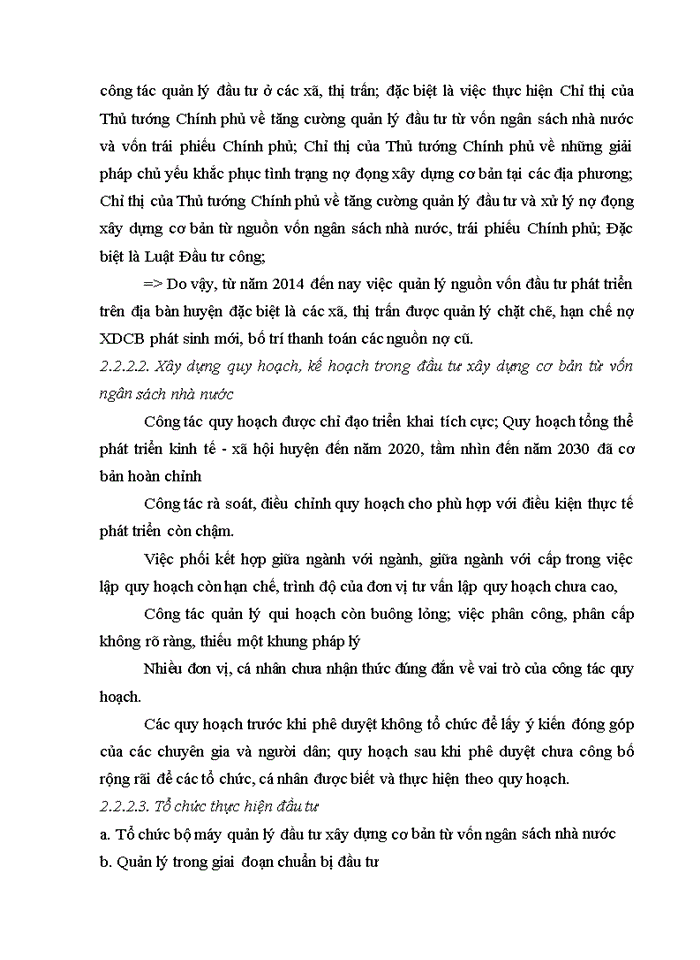 công tác quản lý đầu tư ở các xã, thị trấn; đặc biệt là việc thực hiện Chỉ thị của Thủ tướng Chính phủ về tăng cường quản lý đầu tư từ vốn ngân sách nhà nước và vốn trái phiếu Chính phủ; Chỉ thị của Thủ tướng Chính phủ về những giải pháp chủ yếu khắc phục tình trạng nợ đọng xây dựng cơ bản tại các địa phương; Chỉ thị của Thủ tướng Chính phủ về tăng cường quản lý đầu tư và xử lý nợ đọng xây dựng cơ bản từ nguồn vốn ngân sách nhà nước, trái phiếu Chính phủ; Đặc biệt là Luật Đầu tư công;

=> Do vậy, từ năm 2014 đến nay việc quản lý nguồn vốn đầu tư phát triển trên địa bàn huyện đặc biệt là các xã, thị trấn được quản lý chặt chẽ, hạn chế nợ XDCB phát sinh mới, bố trí thanh toán các nguồn nợ cũ.

2.2.2.2. Xây dựng quy hoạch, kế hoạch trong đầu tư xây dựng cơ bản từ vốn ngân sách nhà nước

Công tác quy hoạch được chỉ đạo triển khai tích cực; Quy hoạch tổng thể phát triển kinh tế - xã hội huyện đến năm 2020, tầm nhìn đến năm 2030 đã cơ bản hoàn chỉnh

Công tác rà soát, điều chỉnh quy hoạch cho phù hợp với điều kiện thực tế phát triển còn chậm.

Việc phối kết hợp giữa ngành với ngành, giữa ngành với cấp trong việc lập quy hoạch còn hạn chế, trình độ của đơn vị tư vấn lập quy hoạch chưa cao,

Công tác quản lý qui hoạch còn buông lỏng; việc phân công, phân cấp không rõ ràng, thiếu một khung pháp lý

Nhiều đơn vị, cá nhân chưa nhận thức đúng đắn về vai trò của công tác quy hoạch.

Các quy hoạch trước khi phê duyệt không tổ chức để lấy ý kiến đóng góp của các chuyên gia và người dân; quy hoạch sau khi phê duyệt chưa công bố rộng rãi để các tổ chức, cá nhân được biết và thực hiện theo quy hoạch.

2.2.2.3. Tổ chức thực hiện đầu tư

a. Tổ chức bộ máy quản lý đầu tư xây dựng cơ bản từ vốn ngân sách nhà nước

b. Quản lý trong giai đoạn chuẩn bị đầu tư